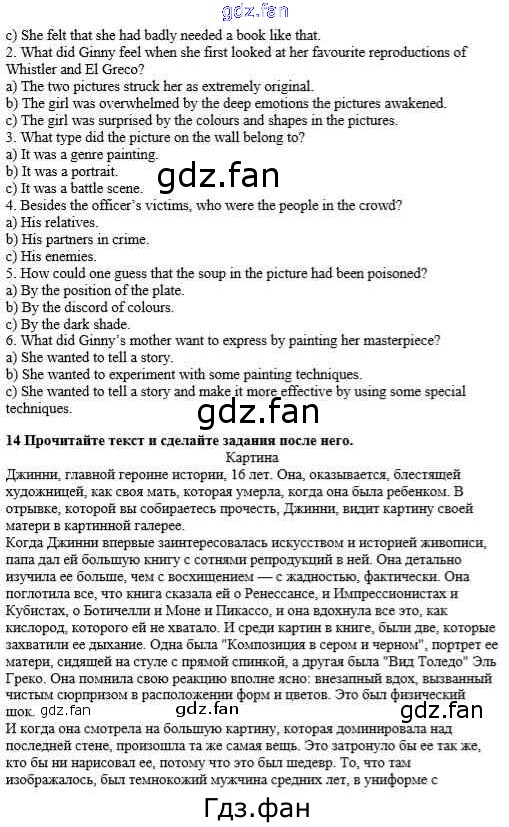 c) She felt that she had badly needed a book like that.
2. What did Ginny feel when she first looked at her favourite reproductions of Whistler and El Greco?
a) The two pictures struck her as extremely original.
b) The girl was overwhelmed by the deep emotions the pictures awakened.
c) The girl was surprised by the colours and shapes in the pictures.
3. What type did the picture on the wall belong to?
a) It was a genre painting.
b) It was a portrait.
c) It was a battle scene.
4. Besides the officer's victims, who were the people in the crowd?
a) His relatives.
b) His partners in crime.
c) His enemies.
5. How could one guess that the soup in the picture had been poisoned?
a) By the position of the plate.
b) By the discord of colours.
c) By the dark shade.
6. What did Ginny's mother want to express by painting her masterpiece?
a) She wanted to tell a story.
b) She wanted to experiment with some painting techniques.
c) She wanted to tell a story and make it more effective by using some special techniques.

14 Прочитайте текст и сделайте задания после него.

Картина

Джинни, главной героине истории, 16 лет. Она, оказывается, блестящей художницей, как своя мать, которая умерла, когда она была ребенком. В отрывке, которой вы собираетесь прочесть, Джинни, видит картину своей матери в картинной галерее.

Когда Джинни впервые заинтересовалась искусством и историей живописи, папа дал ей большую книгу с сотнями репродукций в ней. Она детально изучила ее больше, чем с восхищением — с жадностью, фактически. Она поглотила все, что книга сказала ей о Ренессансе, и Импрессионистах и Кубистах, о Ботичелли и Моне и Пикассо, и она вдохнула все это, как кислород, которого ей не хватало. И среди картин в книге, были две, которые захватили ее дыхание. Одна была "Композиция в сером и черном", портрет ее матери, сидящей на стуле с прямой спинкой, а другая была "Вид Толедо" Эль Греко. Она помнила свою реакцию вполне ясно: внезапный вдох, вызванный чистым сюрпризом в расположении форм и цветов. Это был физический шок.

И когда она смотрела на большую картину, которая доминировала над последней стене, произошла та же самая вещь. Это затронуло бы ее так же, кто бы ни нарисовал ее, потому что это был шедевр. То, что там изображалось, был темнокожий мужчина средних лет, в униформе с

gdz.fan
Гдз.фан